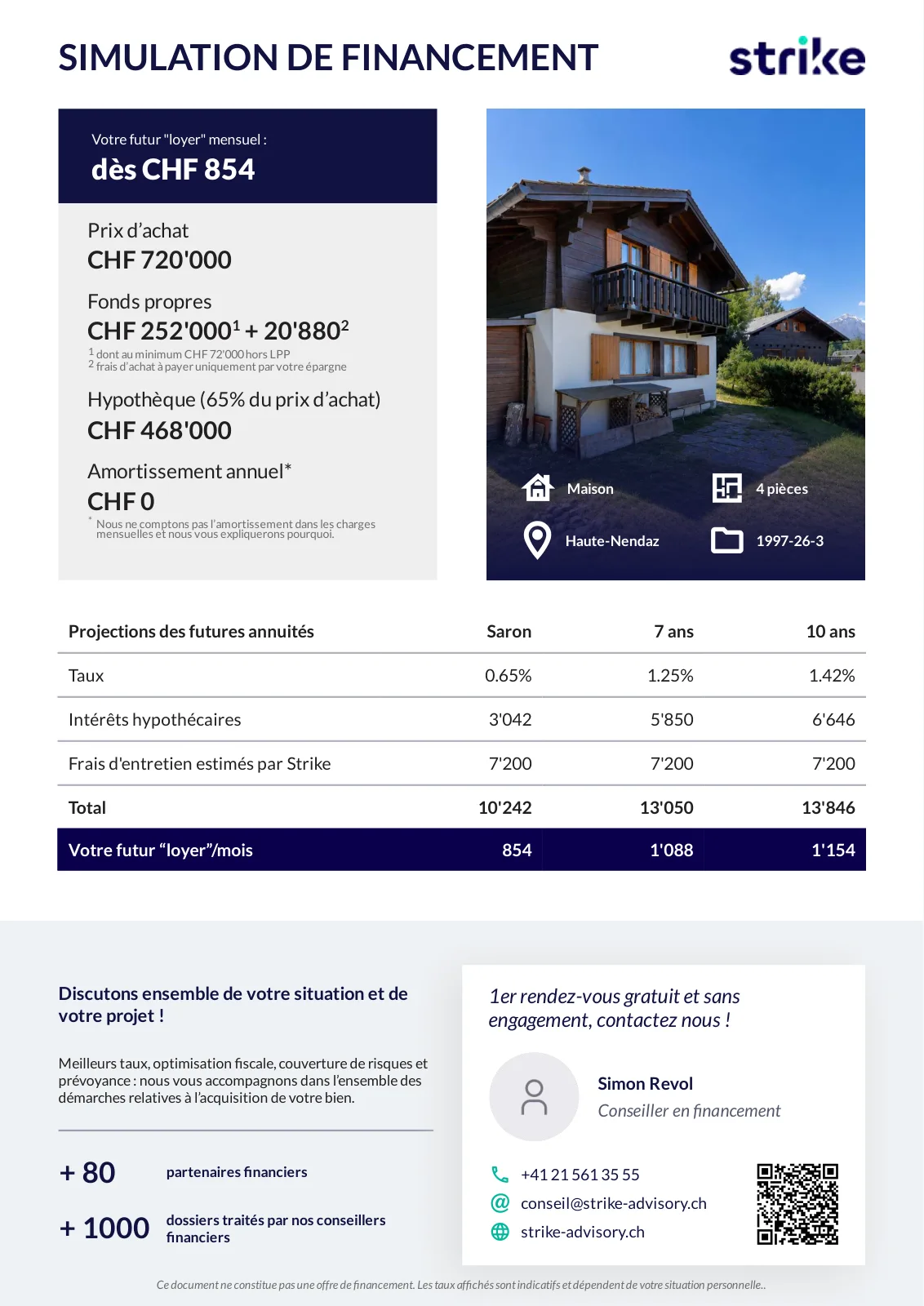 SIMULATION DE FINANCEMENT

strike

Votre futur "loyer" mensuel :
dès CHF 854

Prix d'achat
CHF 720'000

Fonds propres
CHF 252'000$^1$ + 20'880$^2$
$^1$ dont au minimum CHF 72'000 hors LPP
$^2$ frais d'achat à payer uniquement par votre épargne

Hypothèque (65% du prix d'achat)
CHF 468'000

Amortissement annuel*
CHF 0
* Nous ne comptons pas l'amortissement dans les charges mensuelles et nous vous expliquerons pourquoi.

Maison
4 pièces
Haute-Nendaz
1997-26-3

| Projections des futures annuités | Saron | 7 ans | 10 ans |
|---|---|---|---|
| Taux | 0.65% | 1.25% | 1.42% |
| Intérêts hypothécaires | 3'042 | 5'850 | 6'646 |
| Frais d'entretien estimés par Strike | 7'200 | 7'200 | 7'200 |
| Total | 10'242 | 13'050 | 13'846 |
| Votre futur "loyer"/mois | 854 | 1'088 | 1'154 |

Discutons ensemble de votre situation et de votre projet !

Meilleurs taux, optimisation fiscale, couverture de risques et prévoyance : nous vous accompagnons dans l'ensemble des démarches relatives à l'acquisition de votre bien.

+ 80 partenaires financiers

+ 1000 dossiers traités par nos conseillers financiers

1er rendez-vous gratuit et sans engagement, contactez nous !

Simon Revol
Conseiller en financement

+41 21 561 35 55
conseil@strike-advisory.ch
strike-advisory.ch

Ce document ne constitue pas une offre de financement. Les taux affichés sont indicatifs et dépendent de votre situation personnelle..